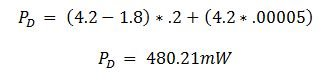 $P_D = (4.2 - 1.8) * .2 + (4.2 * .00005)$

$P_D = 480.21mW$